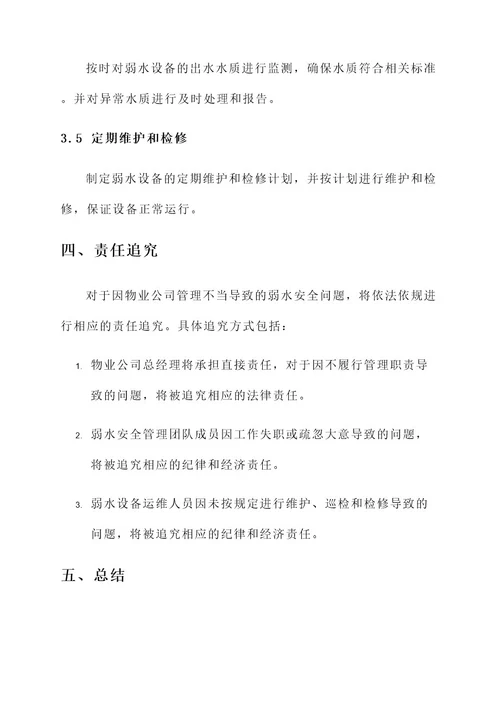 按时对弱水设备的出水水质进行监测，确保水质符合相关标准。并对异常水质进行及时处理和报告。

3.5 定期维护和检修

制定弱水设备的定期维护和检修计划，并按计划进行维护和检修，保证设备正常运行。

四、责任追究

对于因物业公司管理不当导致的弱水安全问题，将依法依规进行相应的责任追究。具体追究方式包括：

1. 物业公司总经理将承担直接责任，对于因不履行管理职责导致的问题，将被追究相应的法律责任。

2. 弱水安全管理团队成员因工作失职或疏忽大意导致的问题，将被追究相应的纪律和经济责任。

3. 弱水设备运维人员因未按规定进行维护、巡检和检修导致的问题，将被追究相应的纪律和经济责任。

五、总结